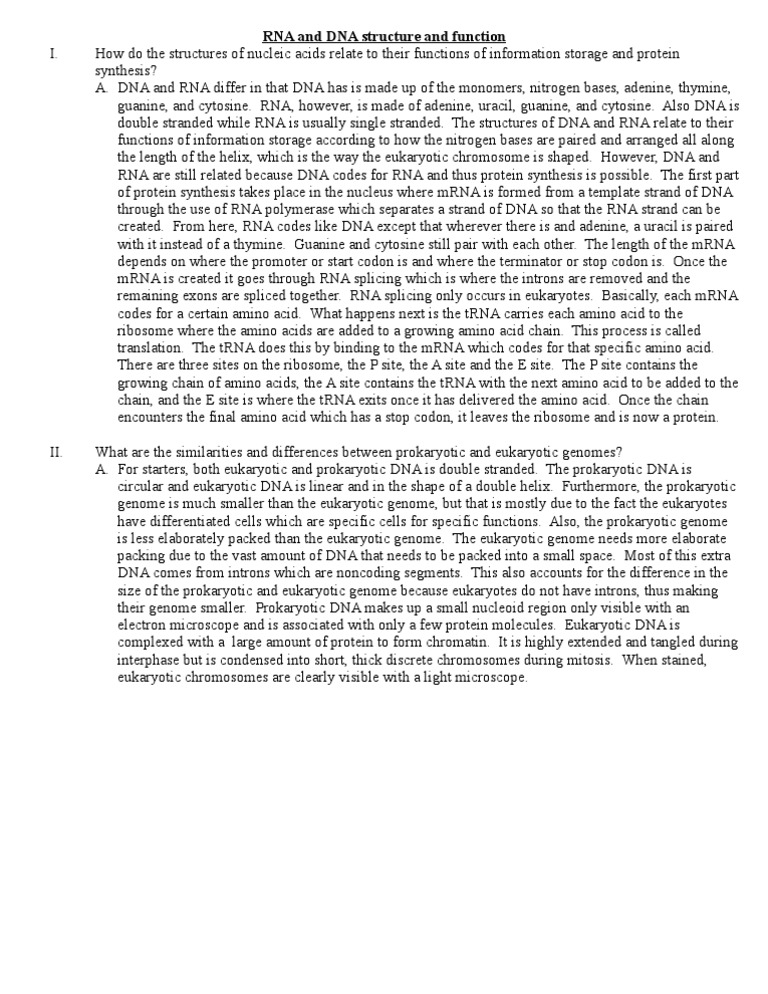 RNA and DNA structure and function

I. How do the structures of nucleic acids relate to their functions of information storage and protein synthesis?

A. DNA and RNA differ in that DNA has is made up of the monomers, nitrogen bases, adenine, thymine, guanine, and cytosine. RNA, however, is made of adenine, uracil, guanine, and cytosine. Also DNA is double stranded while RNA is usually single stranded. The structures of DNA and RNA relate to their functions of information storage according to how the nitrogen bases are paired and arranged all along the length of the helix, which is the way the eukaryotic chromosome is shaped. However, DNA and RNA are still related because DNA codes for RNA and thus protein synthesis is possible. The first part of protein synthesis takes place in the nucleus where mRNA is formed from a template strand of DNA through the use of RNA polymerase which separates a strand of DNA so that the RNA strand can be created. From here, RNA codes like DNA except that wherever there is and adenine, a uracil is paired with it instead of a thymine. Guanine and cytosine still pair with each other. The length of the mRNA depends on where the promoter or start codon is and where the terminator or stop codon is. Once the mRNA is created it goes through RNA splicing which is where the introns are removed and the remaining exons are spliced together. RNA splicing only occurs in eukaryotes. Basically, each mRNA codes for a certain amino acid. What happens next is the tRNA carries each amino acid to the ribosome where the amino acids are added to a growing amino acid chain. This process is called translation. The tRNA does this by binding to the mRNA which codes for that specific amino acid. There are three sites on the ribosome, the P site, the A site and the E site. The P site contains the growing chain of amino acids, the A site contains the tRNA with the next amino acid to be added to the chain, and the E site is where the tRNA exits once it has delivered the amino acid. Once the chain encounters the final amino acid which has a stop codon, it leaves the ribosome and is now a protein.

II. What are the similarities and differences between prokaryotic and eukaryotic genomes?

A. For starters, both eukaryotic and prokaryotic DNA is double stranded. The prokaryotic DNA is circular and eukaryotic DNA is linear and in the shape of a double helix. Furthermore, the prokaryotic genome is much smaller than the eukaryotic genome, but that is mostly due to the fact the eukaryotes have differentiated cells which are specific cells for specific functions. Also, the prokaryotic genome is less elaborately packed than the eukaryotic genome. The eukaryotic genome needs more elaborate packing due to the vast amount of DNA that needs to be packed into a small space. Most of this extra DNA comes from introns which are noncoding segments. This also accounts for the difference in the size of the prokaryotic and eukaryotic genome because eukaryotes do not have introns, thus making their genome smaller. Prokaryotic DNA makes up a small nucleoid region only visible with an electron microscope and is associated with only a few protein molecules. Eukaryotic DNA is complexed with a large amount of protein to form chromatin. It is highly extended and tangled during interphase but is condensed into short, thick discrete chromosomes during mitosis. When stained, eukaryotic chromosomes are clearly visible with a light microscope.